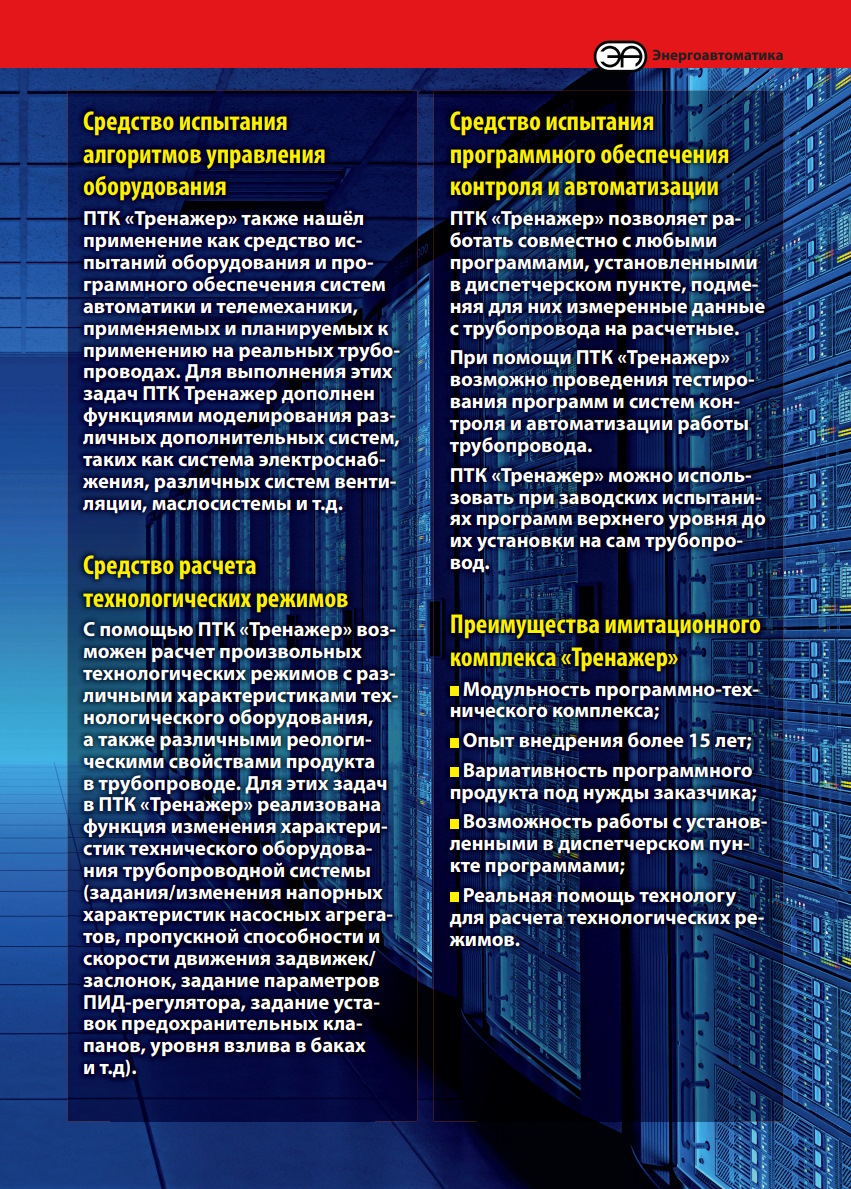 ЭА Энергоавтоматика

Средство испытания алгоритмов управления оборудования

ПТК «Тренажер» также нашёл применение как средство испытаний оборудования и программного обеспечения систем автоматики и телемеханики, применяемых и планируемых к применению на реальных трубопроводах. Для выполнения этих задач ПТК Тренажер дополнен функциями моделирования различных дополнительных систем, таких как система электроснабжения, различных систем вентиляции, маслосистемы и т.д.

Средство расчета технологических режимов

С помощью ПТК «Тренажер» возможен расчет произвольных технологических режимов с различными характеристиками технологического оборудования, а также различными реологическими свойствами продукта в трубопроводе. Для этих задач в ПТК «Тренажер» реализована функция изменения характеристик технического оборудования трубопроводной системы (задания/изменения напорных характеристик насосных агрегатов, пропускной способности и скорости движения задвижек/заслонок, задание параметров ПИД-регулятора, задание уставок предохранительных клапанов, уровня взлива в баках и т.д).

Средство испытания программного обеспечения контроля и автоматизации

ПТК «Тренажер» позволяет работать совместно с любыми программами, установленными в диспетчерском пункте, подменяя для них измеренные данные с трубопровода на расчетные.

При помощи ПТК «Тренажер» возможно проведения тестирования программ и систем контроля и автоматизации работы трубопровода.

ПТК «Тренажер» можно использовать при заводских испытаниях программ верхнего уровня до их установки на сам трубопровод.

Преимущества имитационного комплекса «Тренажер»

Модульность программно-технического комплекса;

Опыт внедрения более 15 лет;

Вариативность программного продукта под нужды заказчика;

Возможность работы с установленными в диспетчерском пункте программами;

Реальная помощь технологу для расчета технологических режимов.